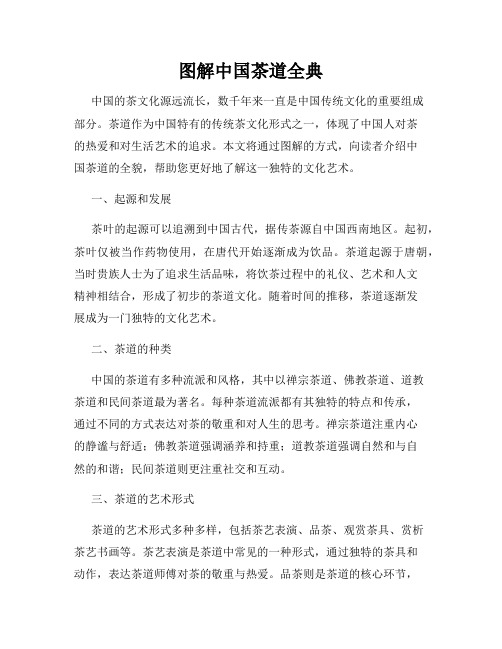 图解中国茶道全典

中国的茶文化源远流长，数千年来一直是中国传统文化的重要组成部分。茶道作为中国特有的传统茶文化形式之一，体现了中国人对茶的热爱和对生活艺术的追求。本文将通过图解的方式，向读者介绍中国茶道的全貌，帮助您更好地了解这一独特的文化艺术。

一、起源和发展

茶叶的起源可以追溯到中国古代，据传茶源自中国西南地区。起初，茶叶仅被当作药物使用，在唐代开始逐渐成为饮品。茶道起源于唐朝，当时贵族人士为了追求生活品味，将饮茶过程中的礼仪、艺术和人文精神相结合，形成了初步的茶道文化。随着时间的推移，茶道逐渐发展成为一门独特的文化艺术。

二、茶道的种类

中国的茶道有多种流派和风格，其中以禅宗茶道、佛教茶道、道教茶道和民间茶道最为著名。每种茶道流派都有其独特的特点和传承，通过不同的方式表达对茶的敬重和对人生的思考。禅宗茶道注重内心的静谧与舒适；佛教茶道强调涵养和持重；道教茶道强调自然和与自然的和谐；民间茶道则更注重社交和互动。

三、茶道的艺术形式

茶道的艺术形式多种多样，包括茶艺表演、品茶、观赏茶具、赏析茶艺书画等。茶艺表演是茶道中常见的一种形式，通过独特的茶具和动作，表达茶道师傅对茶的敬重与热爱。品茶则是茶道的核心环节，